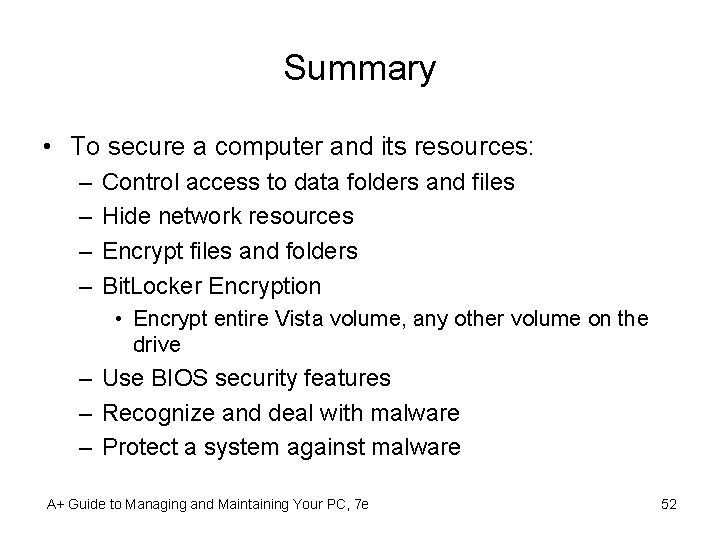 Summary

• To secure a computer and its resources:
– Control access to data folders and files
– Hide network resources
– Encrypt files and folders
– BitLocker Encryption
• Encrypt entire Vista volume, any other volume on the drive
– Use BIOS security features
– Recognize and deal with malware
– Protect a system against malware

A+ Guide to Managing and Maintaining Your PC, 7e

52